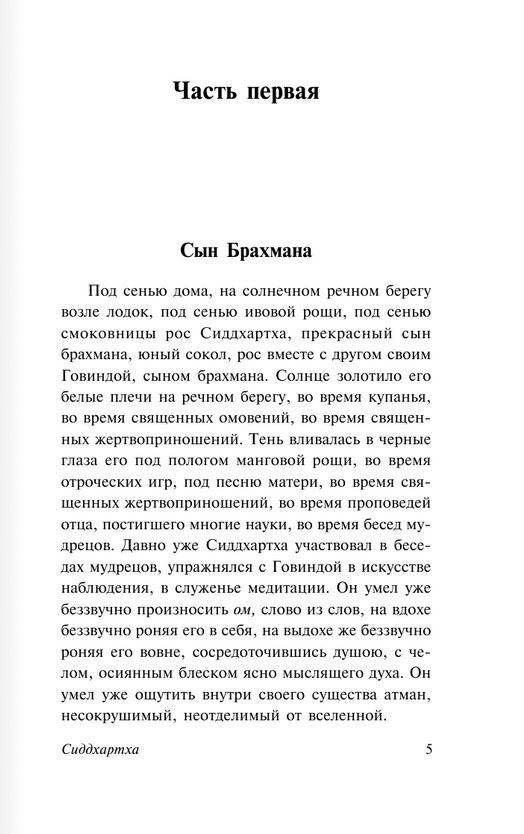 Часть первая

Сын Брахмана

Под сенью дома, на солнечном речном берегу возле лодок, под сенью ивовой рощи, под сенью смоковницы рос Сиддхартха, прекрасный сын брахмана, юный сокол, рос вместе с другом своим Говиндой, сыном брахмана. Солнце золотило его белые плечи на речном берегу, во время купанья, во время священных омовений, во время священных жертвоприношений. Тень вливалась в черные глаза его под пологом манговой рощи, во время отроческих игр, под песню матери, во время священных жертвоприношений, во время проповедей отца, постигшего многие науки, во время бесед мудрецов. Давно уже Сиддхартха участвовал в беседах мудрецов, упражнялся с Говиндой в искусстве наблюдения, в служенье медитации. Он умел уже беззвучно произносить ом, слово из слов, на вдохе беззвучно роняя его в себя, на выдохе же беззвучно роняя его вовне, сосредоточившись душою, с челом, осиянным блеском ясно мыслящего духа. Он умел уже ощутить внутри своего существа атман, несокрушимый, неотделимый от вселенной.

Сиддхартха 5